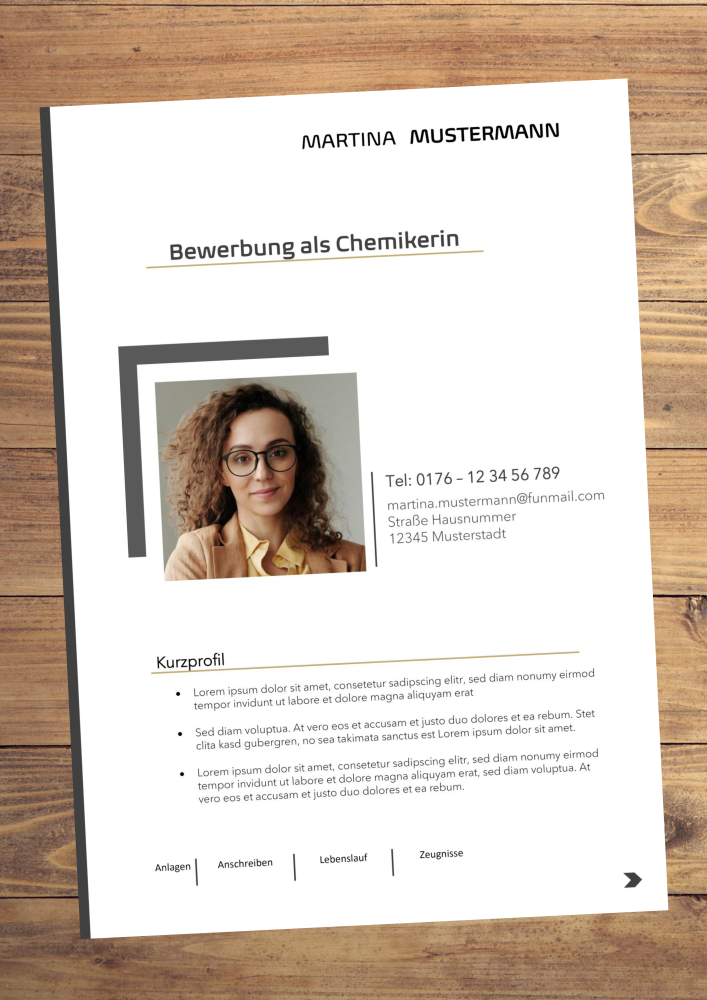 MARTINA MUSTERMANN

Bewerbung als Chemikerin

Tel: 0176 – 12 34 56 789
martina.mustermann@funmail.com
Straße Hausnummer
12345 Musterstadt

Kurzprofil

• Lorem ipsum dolor sit amet, consetetur sadipscing elitr, sed diam nonumy eirmod tempor invidunt ut labore et dolore magna aliquyam erat

• Sed diam voluptua. At vero eos et accusam et justo duo dolores et ea rebum. Stet clita kasd gubergren, no sea takimata sanctus est Lorem ipsum dolor sit amet.

• Lorem ipsum dolor sit amet, consetetur sadipscing elitr, sed diam nonumy eirmod tempor invidunt ut labore et dolore magna aliquyam erat, sed diam voluptua. At vero eos et accusam et justo duo dolores et ea rebum.

Anlagen Anschreiben Lebenslauf Zeugnisse